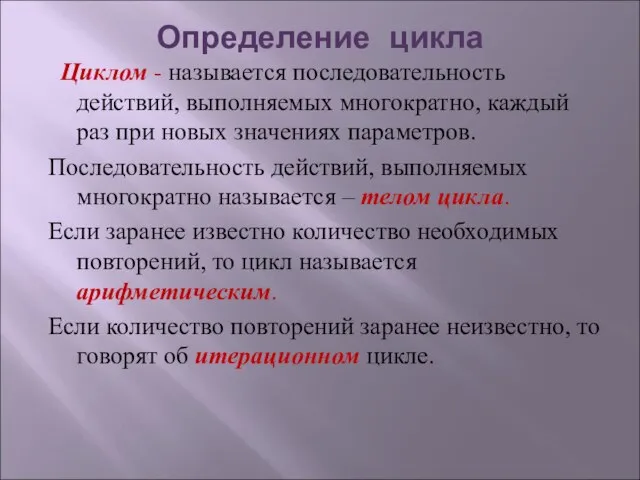 Определение цикла

Циклом - называется последовательность действий, выполняемых многократно, каждый раз при новых значениях параметров.

Последовательность действий, выполняемых многократно называется – телом цикла.

Если заранее известно количество необходимых повторений, то цикл называется арифметическим.

Если количество повторений заранее неизвестно, то говорят об итерационном цикле.